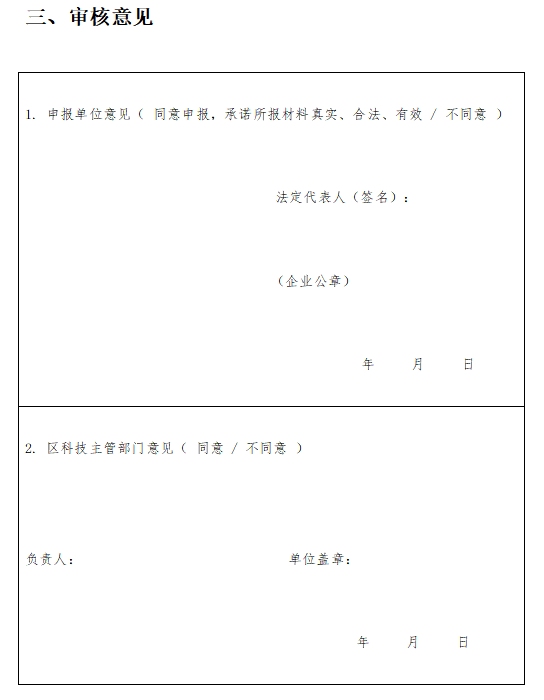 三、审核意见

1. 申报单位意见（ 同意申报，承诺所报材料真实、合法、有效 / 不同意 ）

法定代表人（签名）：

（企业公章）

年 月 日

2. 区科技主管部门意见（ 同意 / 不同意 ）

负责人：

单位盖章：

年 月 日